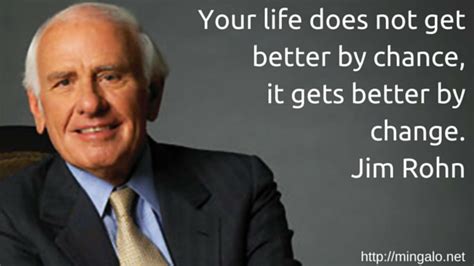 Your life does not get better by chance, it gets better by change.
Jim Rohn

http://mingalo.net